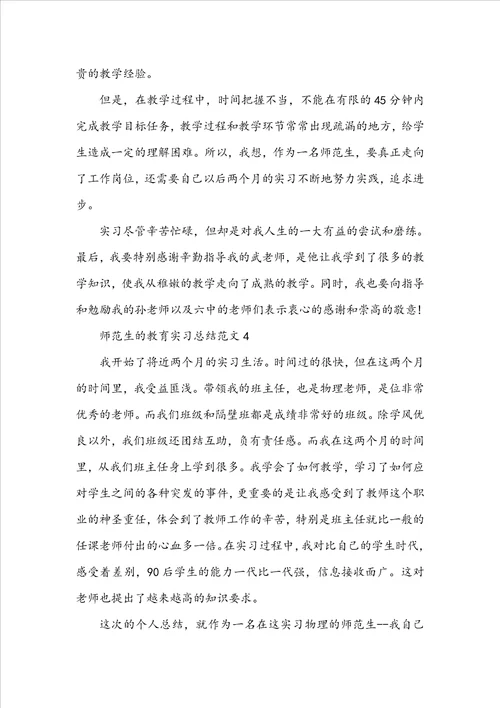 贵的教学经验。

但是，在教学过程中，时间把握不当，不能在有限的45分钟内完成教学目标任务，教学过程和教学环节常常出现疏漏的地方，给学生造成一定的理解困难。所以，我想，作为一名师范生，要真正走向了工作岗位，还需要自己以后两个月的实习不断地努力实践，追求进步。

实习尽管辛苦忙碌，但却是对我人生的一大有益的尝试和磨练。最后，我要特别感谢辛勤指导我的武老师，是他让我学到了很多的教学知识，使我从稚嫩的教学走向了成熟的教学。同时，我也要向指导和勉励我的孙老师以及六中的老师们表示衷心的感谢和崇高的敬意！

师范生的教育实习总结范文4

我开始了将近两个月的实习生活。时间过的很快，但在这两个月的时间里，我受益匪浅。带领我的班主任，也是物理老师，是位非常优秀的老师。而我们班级和隔壁班都是成绩非常好的班级。除学风优良以外，我们班级还团结互助，负有责任感。而我在这两个月的时间里，从我们班主任身上学到很多。我学会了如何教学，学习了如何应对学生之间的各种突发的事件，更重要的是让我感受到了教师这个职业的神圣重任，体会到了教师工作的辛苦，特别是班主任就比一般的任课老师付出的心血多一倍。在实习过程中，我对比自己的学生时代，感受着差别，90后学生的能力一代比一代强，信息接收面广。这对老师也提出了越来越高的知识要求。

这次的个人总结，就作为一名在这实习物理的师范生--我自己